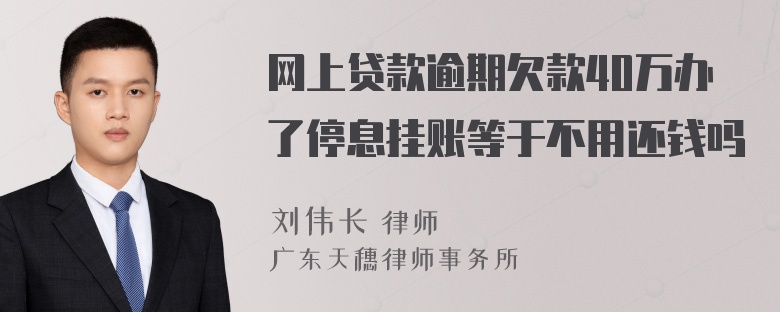 网上贷款逾期欠款40万办了停息挂账等于不用还钱吗

刘伟长 律师
广东天穗律师事务所